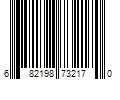 6 82198 73217 0